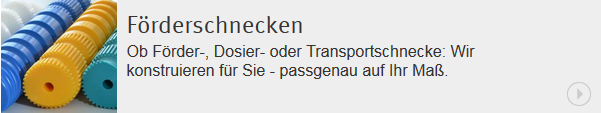 Förderschnecken

Ob Förder-, Dosier- oder Transportschnecke: Wir konstruieren für Sie - passgenau auf Ihr Maß.